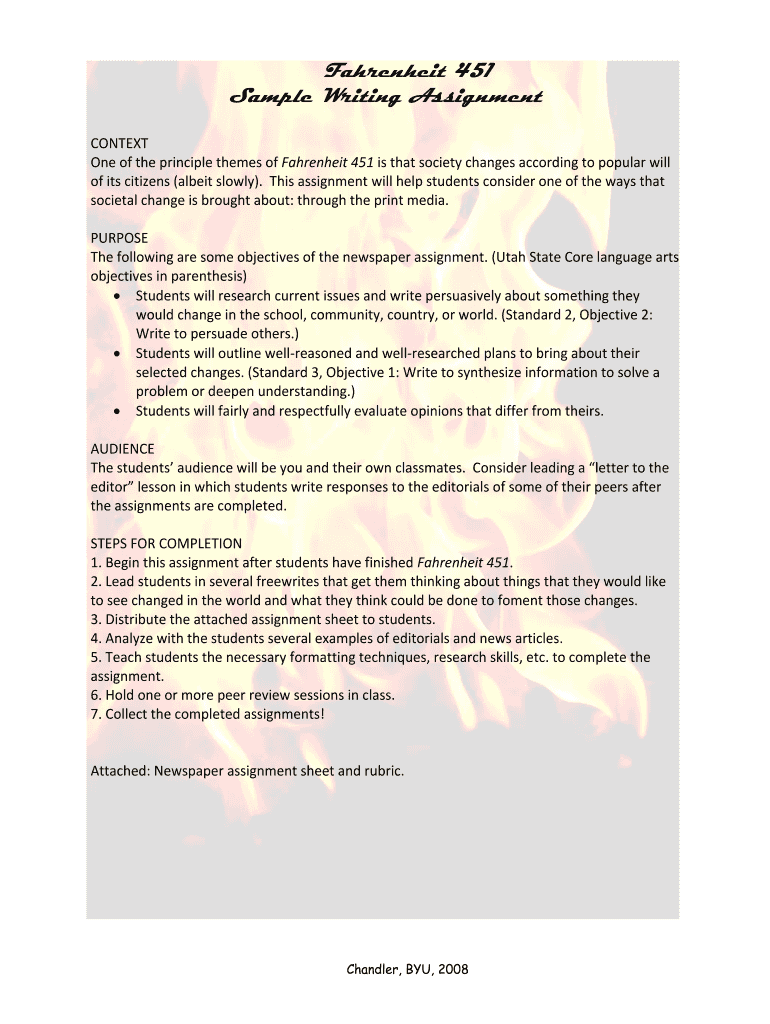 Fahrenheit 451
Sample Writing Assignment

CONTEXT
One of the principle themes of Fahrenheit 451 is that society changes according to popular will of its citizens (albeit slowly). This assignment will help students consider one of the ways that societal change is brought about: through the print media.

PURPOSE
The following are some objectives of the newspaper assignment. (Utah State Core language arts objectives in parenthesis)
• Students will research current issues and write persuasively about something they would change in the school, community, country, or world. (Standard 2, Objective 2: Write to persuade others.)
• Students will outline well-reasoned and well-researched plans to bring about their selected changes. (Standard 3, Objective 1: Write to synthesize information to solve a problem or deepen understanding.)
• Students will fairly and respectfully evaluate opinions that differ from theirs.

AUDIENCE
The students' audience will be you and their own classmates. Consider leading a "letter to the editor" lesson in which students write responses to the editorials of some of their peers after the assignments are completed.

STEPS FOR COMPLETION
1. Begin this assignment after students have finished Fahrenheit 451.
2. Lead students in several freewrites that get them thinking about things that they would like to see changed in the world and what they think could be done to foment those changes.
3. Distribute the attached assignment sheet to students.
4. Analyze with the students several examples of editorials and news articles.
5. Teach students the necessary formatting techniques, research skills, etc. to complete the assignment.
6. Hold one or more peer review sessions in class.
7. Collect the completed assignments!

Attached: Newspaper assignment sheet and rubric.

Chandler, BYU, 2008